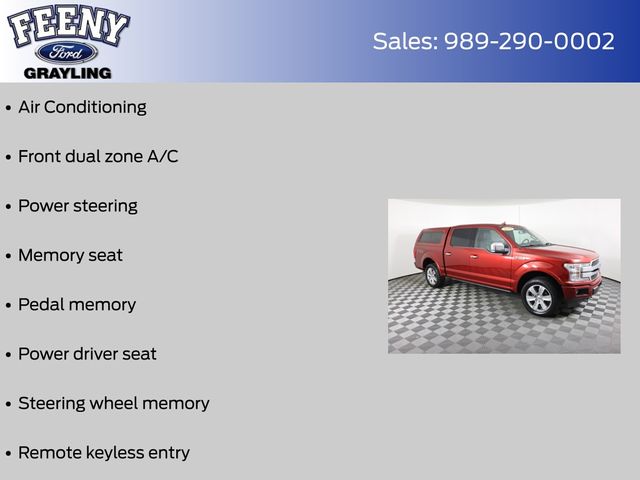 FEENY
Ford
GRAYLING

Sales: 989-290-0002

• Air Conditioning

• Front dual zone A/C

• Power steering

• Memory seat

• Pedal memory

• Power driver seat

• Steering wheel memory

• Remote keyless entry